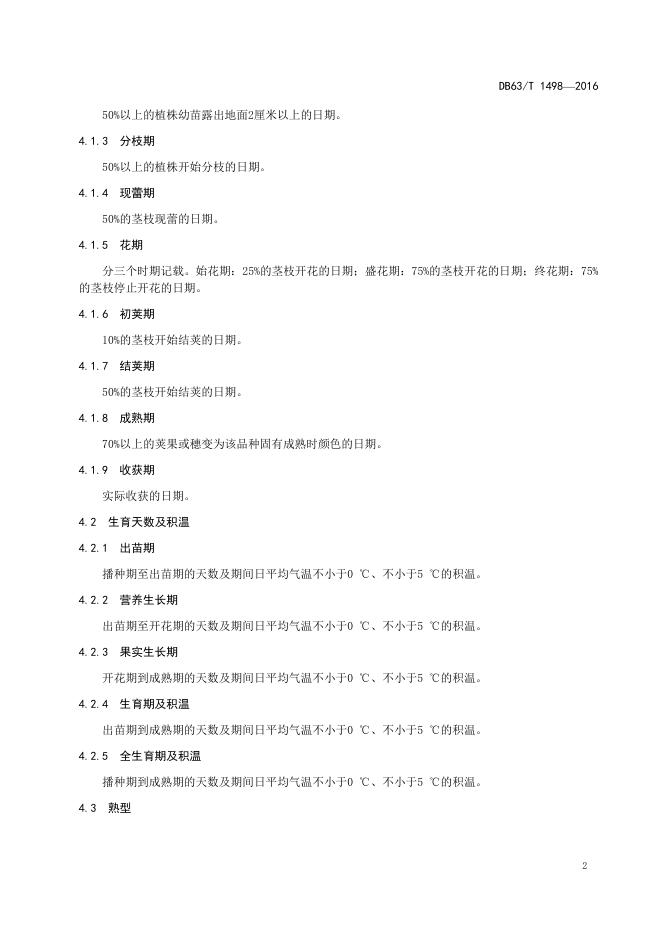 DB63/T 1498—2016

50%以上的植株幼苗露出地面2厘米以上的日期。

4.1.3　分枝期

50%以上的植株开始分枝的日期。

4.1.4　现蕾期

50%的茎枝现蕾的日期。

4.1.5　花期

分三个时期记载。始花期：25%的茎枝开花的日期；盛花期：75%的茎枝开花的日期；终花期：75%的茎枝停止开花的日期。

4.1.6　初荚期

10%的茎枝开始结荚的日期。

4.1.7　结荚期

50%的茎枝开始结荚的日期。

4.1.8　成熟期

70%以上的荚果或穗变为该品种固有成熟时颜色的日期。

4.1.9　收获期

实际收获的日期。

4.2　生育天数及积温

4.2.1　出苗期

播种期至出苗期的天数及期间日平均气温不小于0 ℃、不小于5 ℃的积温。

4.2.2　营养生长期

出苗期至开花期的天数及期间日平均气温不小于0 ℃、不小于5 ℃的积温。

4.2.3　果实生长期

开花期到成熟期的天数及期间日平均气温不小于0 ℃、不小于5 ℃的积温。

4.2.4　生育期及积温

出苗期到成熟期的天数及期间日平均气温不小于0 ℃、不小于5 ℃的积温。

4.2.5　全生育期及积温

播种期到成熟期的天数及期间日平均气温不小于0 ℃、不小于5 ℃的积温。

4.3　熟型

2